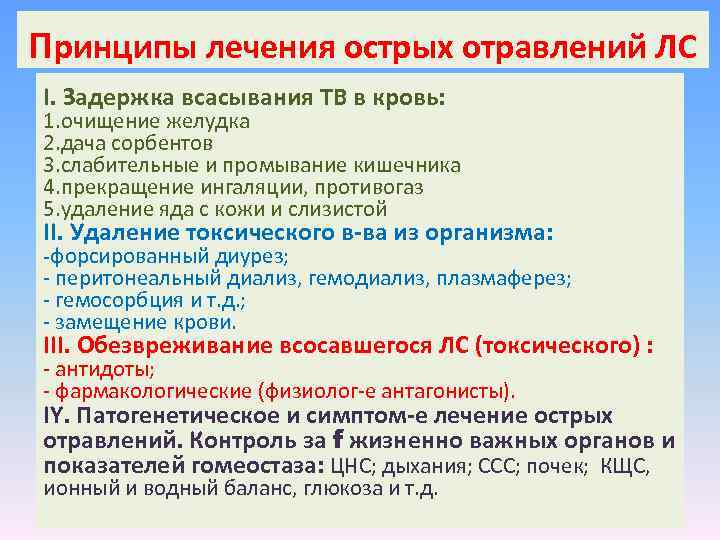 Принципы лечения острых отравлений ЛС

I. Задержка всасывания ТВ в кровь:
1.очищение желудка
2.дача сорбентов
3.слабительные и промывание кишечника
4.прекращение ингаляции, противогаз
5.удаление яда с кожи и слизистой
II. Удаление токсического в-ва из организма:
-форсированный диурез;
- перитонеальный диализ, гемодиализ, плазмаферез;
- гемосорбция и т.д.;
- замещение крови.
III. Обезвреживание всосавшегося ЛС (токсического) :
- антидоты;
- фармакологические (физиолог-е антагонисты).
IY. Патогенетическое и симптом-е лечение острых отравлений. Контроль за f жизненно важных органов и показателей гомеостаза: ЦНС; дыхания; ССС; почек; КЩС, ионный и водный баланс, глюкоза и т.д.